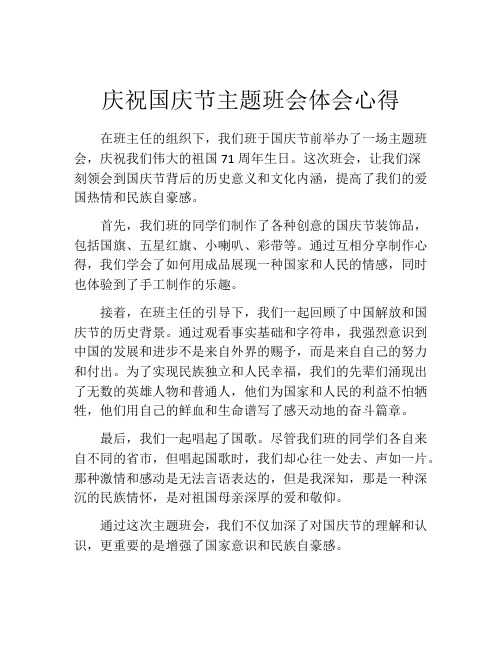 庆祝国庆节主题班会体会心得

在班主任的组织下，我们班于国庆节前举办了一场主题班会，庆祝我们伟大的祖国 71 周年生日。这次班会，让我们深刻领会到国庆节背后的历史意义和文化内涵，提高了我们的爱国热情和民族自豪感。

首先，我们班的同学们制作了各种创意的国庆节装饰品，包括国旗、五星红旗、小喇叭、彩带等。通过互相分享制作心得，我们学会了如何用成品展现一种国家和人民的情感，同时也体验到了手工制作的乐趣。

接着，在班主任的引导下，我们一起回顾了中国解放和国庆节的历史背景。通过观看事实基础和字符串，我强烈意识到中国的发展和进步不是来自外界的赐予，而是来自自己的努力和付出。为了实现民族独立和人民幸福，我们的先辈们涌现出了无数的英雄人物和普通人，他们为国家和人民的利益不怕牺牲，他们用自己的鲜血和生命谱写了感天动地的奋斗篇章。

最后，我们一起唱起了国歌。尽管我们班的同学们各自来自不同的省市，但唱起国歌时，我们却心往一处去、声如一片。那种激情和感动是无法言语表达的，但是我深知，那是一种深沉的民族情怀，是对祖国母亲深厚的爱和敬仰。

通过这次主题班会，我们不仅加深了对国庆节的理解和认识，更重要的是增强了国家意识和民族自豪感。